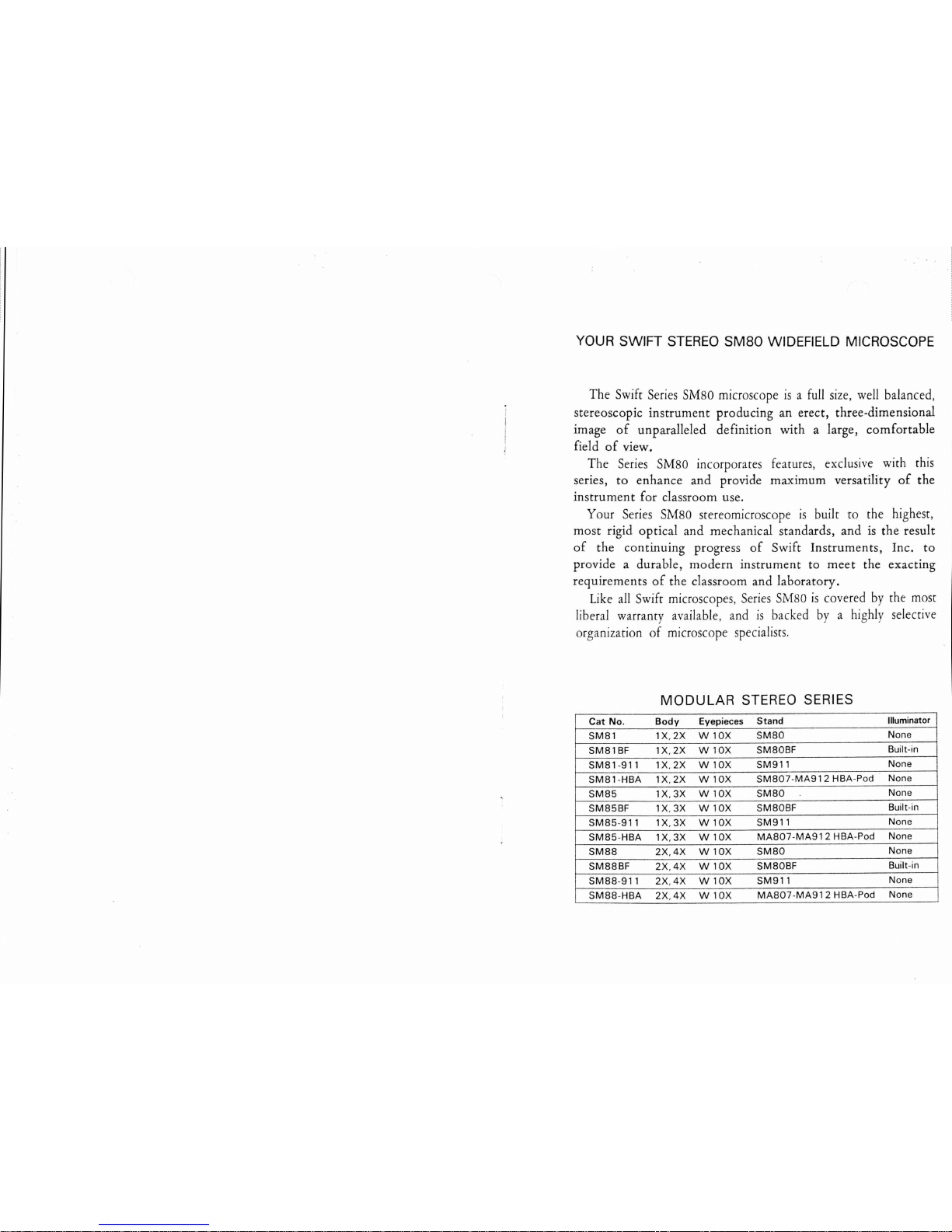 YOUR SWIFT STEREO SM80 WIDEFIELD MICROSCOPE

The Swift Series SM80 microscope is a full size, well balanced, stereoscopic instrument producing an erect, three-dimensional image of unparalleled definition with a large, comfortable field of view.

The Series SM80 incorporates features, exclusive with this series, to enhance and provide maximum versatility of the instrument for classroom use.

Your Series SM80 stereomicroscope is built to the highest, most rigid optical and mechanical standards, and is the result of the continuing progress of Swift Instruments, Inc. to provide a durable, modern instrument to meet the exacting requirements of the classroom and laboratory.

Like all Swift microscopes, Series SM80 is covered by the most liberal warranty available, and is backed by a highly selective organization of microscope specialists.

MODULAR STEREO SERIES

| Cat No. | Body | Eyepieces | Stand | Illuminator |
|---|---|---|---|---|
| SM81 | 1X, 2X | W 10X | SM80 | None |
| SM81BF | 1X, 2X | W 10X | SM80BF | Built-in |
| SM81-911 | 1X, 2X | W 10X | SM911 | None |
| SM81-HBA | 1X, 2X | W 10X | SM807-MA912 HBA-Pod | None |
| SM85 | 1X, 3X | W 10X | SM80 | None |
| SM85BF | 1X, 3X | W 10X | SM80BF | Built-in |
| SM85-911 | 1X, 3X | W 10X | SM911 | None |
| SM85-HBA | 1X, 3X | W 10X | MA807-MA912 HBA-Pod | None |
| SM88 | 2X, 4X | W 10X | SM80 | None |
| SM88BF | 2X, 4X | W 10X | SM80BF | Built-in |
| SM88-911 | 2X, 4X | W 10X | SM911 | None |
| SM88-HBA | 2X, 4X | W 10X | MA807-MA912 HBA-Pod | None |